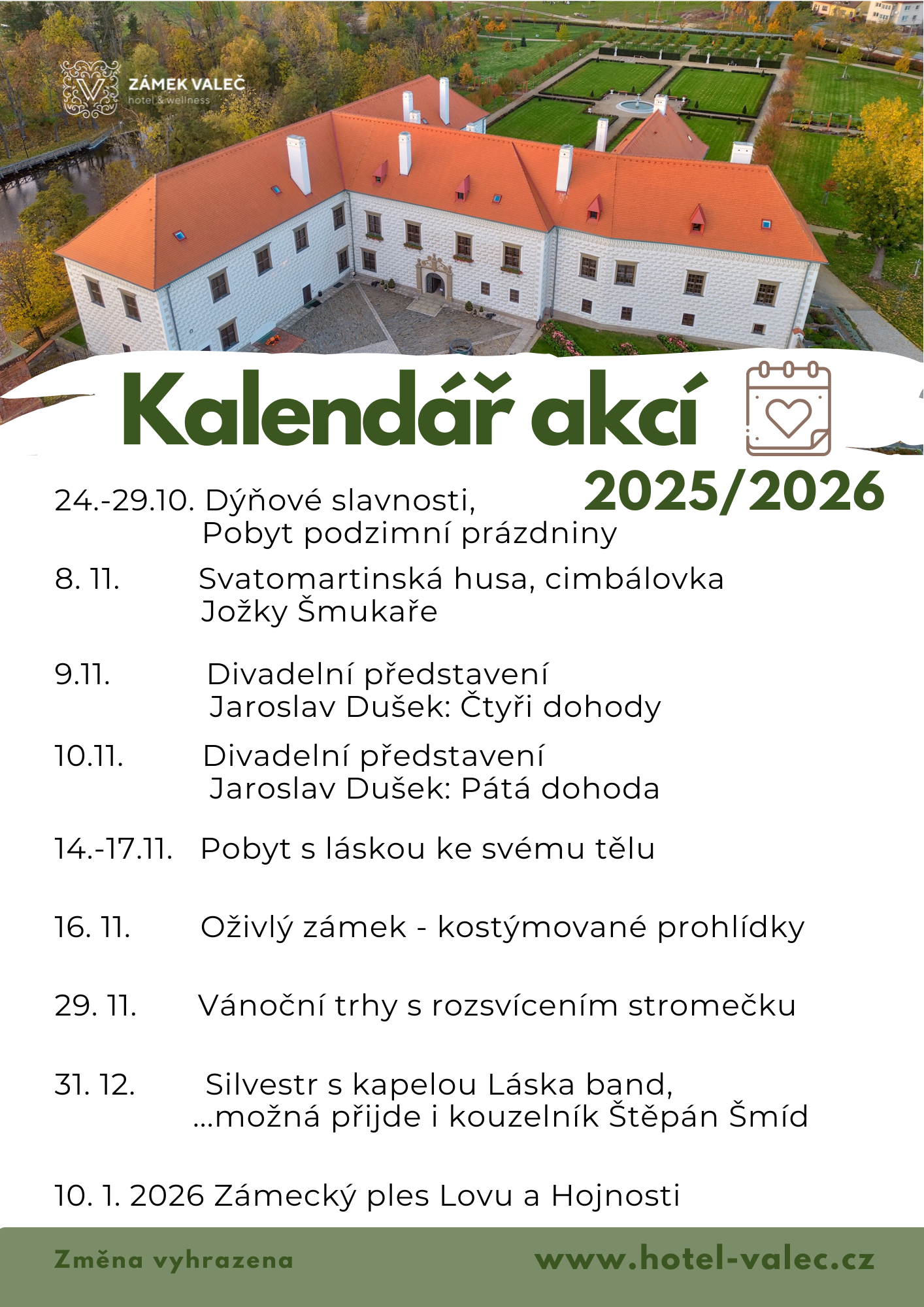 ZÁMEK VALEČ
hotel & wellness

Kalendář akcí
2025/2026

24.-29.10. Dýňové slavnosti, Pobyt podzimní prázdniny

8. 11. Svatomartinská husa, cimbálovka Jožky Šmukaře

9.11. Divadelní představení Jaroslav Dušek: Čtyři dohody

10.11. Divadelní představení Jaroslav Dušek: Pátá dohoda

14.-17.11. Pobyt s láskou ke svému tělu

16. 11. Oživlý zámek - kostýmované prohlídky

29. 11. Vánoční trhy s rozsvícením stromečku

31. 12. Silvestr s kapelou Láska band, ...možná přijde i kouzelník Štěpán Šmíd

10. 1. 2026 Zámecký ples Lovu a Hojnosti

Změna vyhrazena

www.hotel-valec.cz